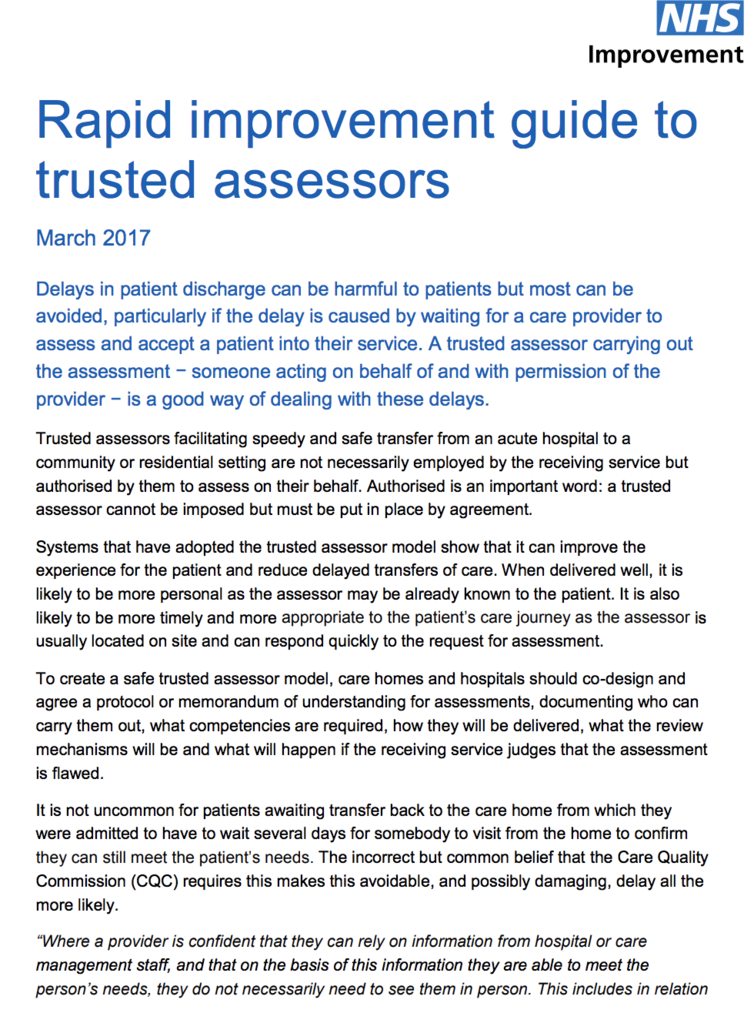 NHS
Improvement

Rapid improvement guide to trusted assessors

March 2017

Delays in patient discharge can be harmful to patients but most can be avoided, particularly if the delay is caused by waiting for a care provider to assess and accept a patient into their service. A trusted assessor carrying out the assessment − someone acting on behalf of and with permission of the provider − is a good way of dealing with these delays.

Trusted assessors facilitating speedy and safe transfer from an acute hospital to a community or residential setting are not necessarily employed by the receiving service but authorised by them to assess on their behalf. Authorised is an important word: a trusted assessor cannot be imposed but must be put in place by agreement.

Systems that have adopted the trusted assessor model show that it can improve the experience for the patient and reduce delayed transfers of care. When delivered well, it is likely to be more personal as the assessor may be already known to the patient. It is also likely to be more timely and more appropriate to the patient's care journey as the assessor is usually located on site and can respond quickly to the request for assessment.

To create a safe trusted assessor model, care homes and hospitals should co-design and agree a protocol or memorandum of understanding for assessments, documenting who can carry them out, what competencies are required, how they will be delivered, what the review mechanisms will be and what will happen if the receiving service judges that the assessment is flawed.

It is not uncommon for patients awaiting transfer back to the care home from which they were admitted to have to wait several days for somebody to visit from the home to confirm they can still meet the patient's needs. The incorrect but common belief that the Care Quality Commission (CQC) requires this makes this avoidable, and possibly damaging, delay all the more likely.

"Where a provider is confident that they can rely on information from hospital or care management staff, and that on the basis of this information they are able to meet the person's needs, they do not necessarily need to see them in person. This includes in relation